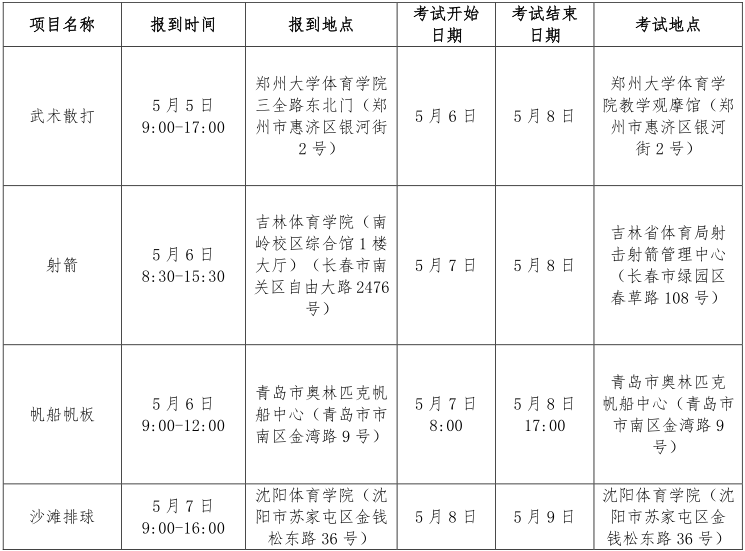 | 项目名称 | 报到时间 | 报到地点 | 考试开始日期 | 考试结束日期 | 考试地点 |
|---|---|---|---|---|---|
| 武术散打 | 5月5日 9:00-17:00 | 郑州大学体育学院三全路东北门（郑州市惠济区银河街2号） | 5月6日 | 5月8日 | 郑州大学体育学院教学观摩馆（郑州市惠济区银河街2号） |
| 射箭 | 5月6日 8:30-15:30 | 吉林体育学院（南岭校区综合馆1楼大厅）（长春市南关区自由大路2476号） | 5月7日 | 5月8日 | 吉林省体育局射击射箭管理中心（长春市绿园区春草路108号） |
| 帆船帆板 | 5月6日 9:00-12:00 | 青岛市奥林匹克帆船中心（青岛市市南区金湾路9号） | 5月7日 8:00 | 5月8日 17:00 | 青岛市奥林匹克帆船中心（青岛市市南区金湾路9号） |
| 沙滩排球 | 5月7日 9:00-16:00 | 沈阳体育学院（沈阳市苏家屯区金钱松东路36号） | 5月8日 | 5月9日 | 沈阳体育学院（沈阳市苏家屯区金钱松东路36号） |